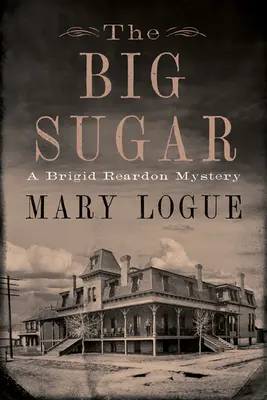 The
BIG
SUGAR
A Brigid Reardon Mystery
MARY LOGUE